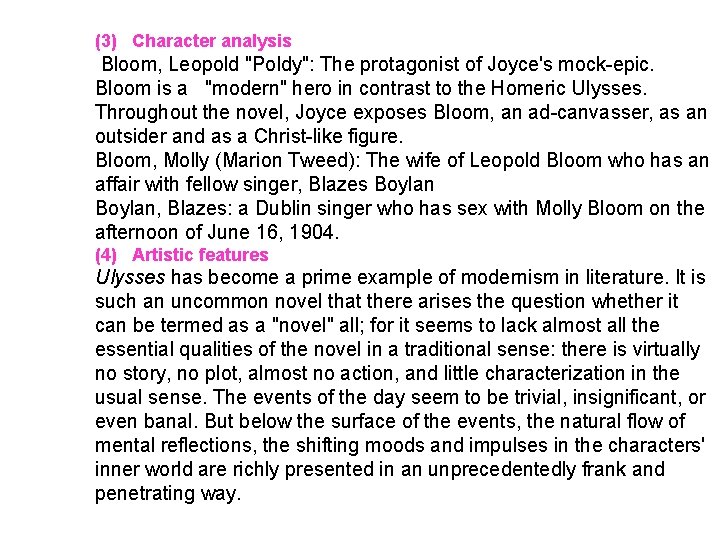 (3) Character analysis

Bloom, Leopold "Poldy": The protagonist of Joyce's mock-epic. Bloom is a "modern" hero in contrast to the Homeric Ulysses. Throughout the novel, Joyce exposes Bloom, an ad-canvasser, as an outsider and as a Christ-like figure.

Bloom, Molly (Marion Tweed): The wife of Leopold Bloom who has an affair with fellow singer, Blazes Boylan

Boylan, Blazes: a Dublin singer who has sex with Molly Bloom on the afternoon of June 16, 1904.

(4) Artistic features

Ulysses has become a prime example of modernism in literature. It is such an uncommon novel that there arises the question whether it can be termed as a "novel" all; for it seems to lack almost all the essential qualities of the novel in a traditional sense: there is virtually no story, no plot, almost no action, and little characterization in the usual sense. The events of the day seem to be trivial, insignificant, or even banal. But below the surface of the events, the natural flow of mental reflections, the shifting moods and impulses in the characters' inner world are richly presented in an unprecedentedly frank and penetrating way.